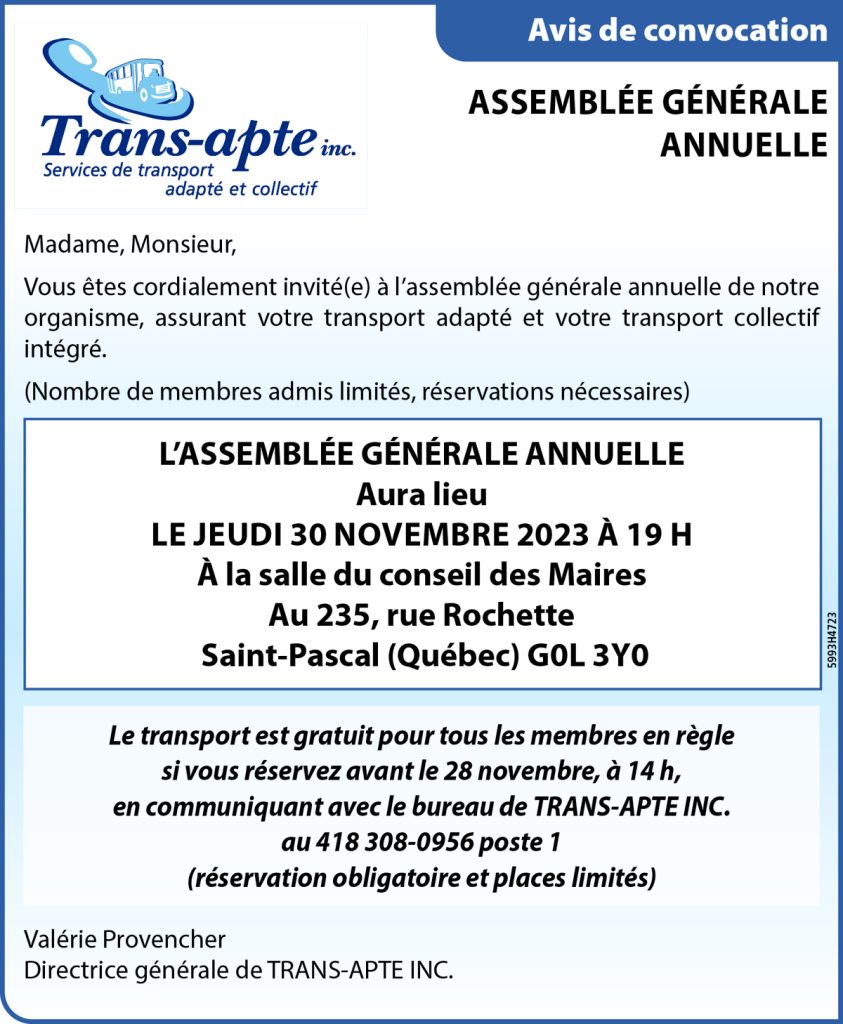 Avis de convocation

Trans-apte inc.
Services de transport
adapté et collectif

ASSEMBLÉE GÉNÉRALE
ANNUELLE

Madame, Monsieur,

Vous êtes cordialement invité(e) à l'assemblée générale annuelle de notre organisme, assurant votre transport adapté et votre transport collectif intégré.

(Nombre de membres admis limités, réservations nécessaires)

L'ASSEMBLÉE GÉNÉRALE ANNUELLE
Aura lieu
LE JEUDI 30 NOVEMBRE 2023 À 19 H
À la salle du conseil des Maires
Au 235, rue Rochette
Saint-Pascal (Québec) G0L 3Y0

5993H4723

Le transport est gratuit pour tous les membres en règle
si vous réservez avant le 28 novembre, à 14 h,
en communiquant avec le bureau de TRANS-APTE INC.
au 418 308-0956 poste 1
(réservation obligatoire et places limités)

Valérie Provencher
Directrice générale de TRANS-APTE INC.